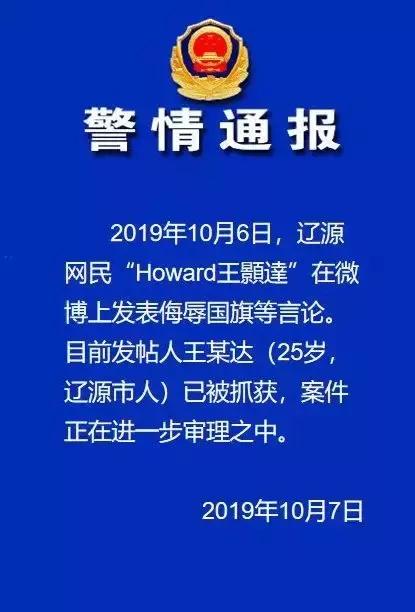 警情通报

2019年10月6日，辽源网民“Howard王顥達”在微博上发表侮辱国旗等言论。目前发帖人王某达（25岁，辽源市人）已被抓获，案件正在进一步审理之中。

2019年10月7日